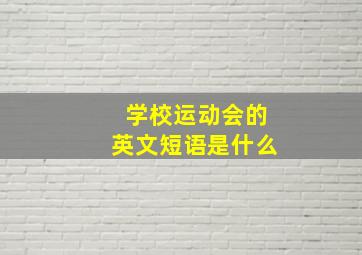 学校运动会的
英文短语是什么